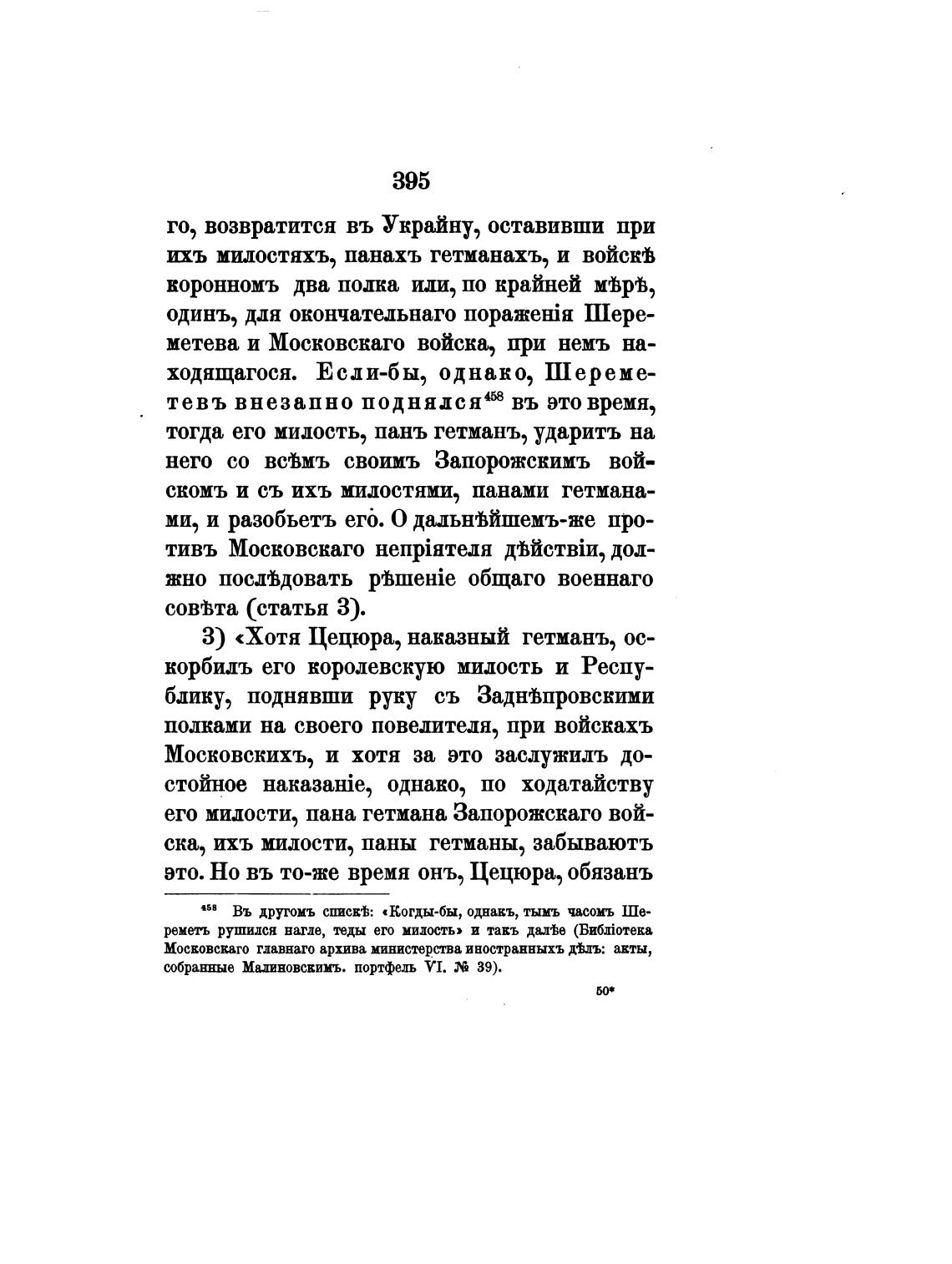 395

го, возвратится въ Украйну, оставивши при ихъ милостяхъ, панахъ гетманахъ, и войскѣ коронномъ два полка или, по крайней мѣрѣ, одинъ, для окончательнаго пораженія Шереметева и Московскаго войска, при немъ находящагося. Если-бы, однако, Шереметевъ внезапно поднялся$^{458}$ въ это время, тогда его милость, панъ гетманъ, ударитъ на него со всѣмъ своимъ Запорожскимъ войскомъ и съ ихъ милостями, панами гетманами, и разобьетъ его. О дальнѣйшемъ-же противъ Московскаго непріятеля дѣйствіи, должно послѣдовать рѣшеніе общаго военнаго совѣта (статья 3).

3) «Хотя Цецюра, наказный гетманъ, оскорбилъ его королевскую милость и Республику, поднявши руку съ Заднѣпровскими полками на своего повелителя, при войскахъ Московскихъ, и хотя за это заслужилъ достойное наказаніе, однако, по ходатайству его милости, пана гетмана Запорожскаго войска, ихъ милости, паны гетманы, забываютъ это. Но въ то-же время онъ, Цецюра, обязанъ

$^{458}$ Въ другомъ спискѣ: «Когды-бы, однакъ, тымъ часомъ Шереметъ рушился нагле, теды его милость» и такъ далѣе (Библіотека Московскаго главнаго архива министерства иностранныхъ дѣлъ: акты, собранные Малиновскимъ. портфель VI. № 39).

50*